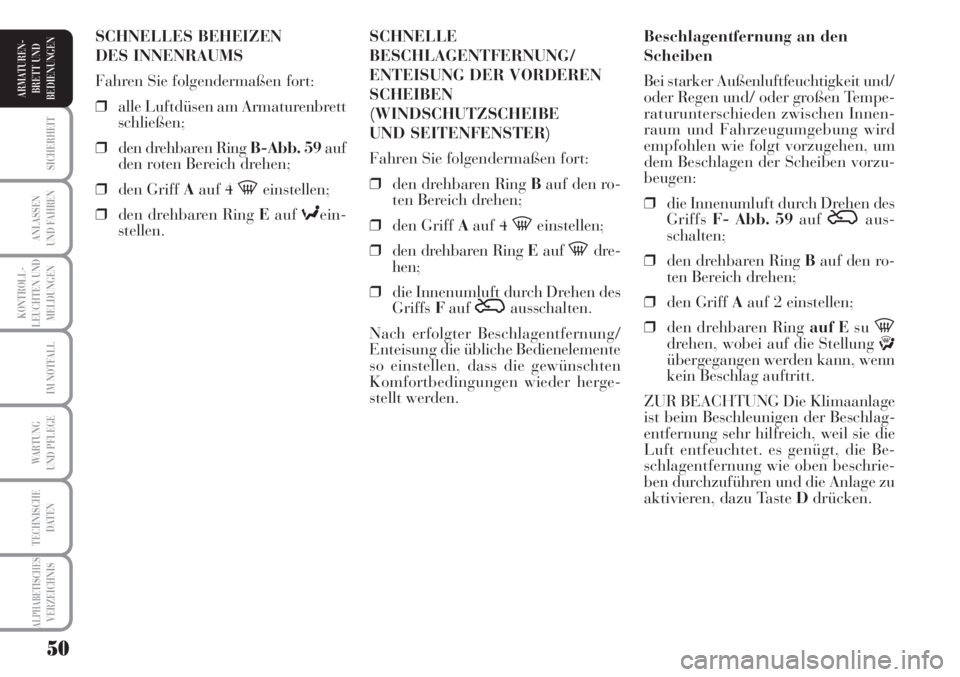 ARMATUREN-BRETT UND BEDIENUNGEN

SICHERHEIT

ANLASSEN UND FAHREN

KONTROLL-LEUCHTEN UND MELDUNGEN

IM NOTFALL

WARTUNG UND PFLEGE

TECHNISCHE DATEN

ALPHABETISCHES VERZEICHNIS

50

SCHNELLES BEHEIZEN DES INNENRAUMS

Fahren Sie folgendermaßen fort:

❒ alle Luftdüsen am Armaturenbrett schließen;

❒ den drehbaren Ring B-Abb. 59 auf den roten Bereich drehen;

❒ den Griff A auf 4 einstellen;

❒ den drehbaren Ring E auf ein-stellen.

SCHNELLE BESCHLAGENTFERNUNG/ ENTEISUNG DER VORDEREN SCHEIBEN (WINDSCHUTZSCHEIBE UND SEITENFENSTER)

Fahren Sie folgendermaßen fort:

❒ den drehbaren Ring B auf den roten Bereich drehen;

❒ den Griff A auf 4 einstellen;

❒ den drehbaren Ring E auf drehen;

❒ die Innenumluft durch Drehen des Griffs F auf ausschalten.

Nach erfolgter Beschlagentfernung/ Enteisung die übliche Bedienelemente so einstellen, dass die gewünschten Komfortbedingungen wieder hergestellt werden.

Beschlagentfernung an den Scheiben

Bei starker Außenluftfeuchtigkeit und/ oder Regen und/ oder großen Temperaturunterschieden zwischen Innenraum und Fahrzeugumgebung wird empfohlen wie folgt vorzugehen, um dem Beschlagen der Scheiben vorzubeugen:

❒ die Innenumluft durch Drehen des Griffs F- Abb. 59 auf ausschalten;

❒ den drehbaren Ring B auf den roten Bereich drehen;

❒ den Griff A auf 2 einstellen;

❒ den drehbaren Ring auf E su drehen, wobei auf die Stellung übergegangen werden kann, wenn kein Beschlag auftritt.

ZUR BEACHTUNG Die Klimaanlage ist beim Beschleunigen der Beschlagentfernung sehr hilfreich, weil sie die Luft entfeuchtet. es genügt, die Beschlagentfernung wie oben beschrieben durchzuführen und die Anlage zu aktivieren, dazu Taste D drücken.

carmanualsonline.info